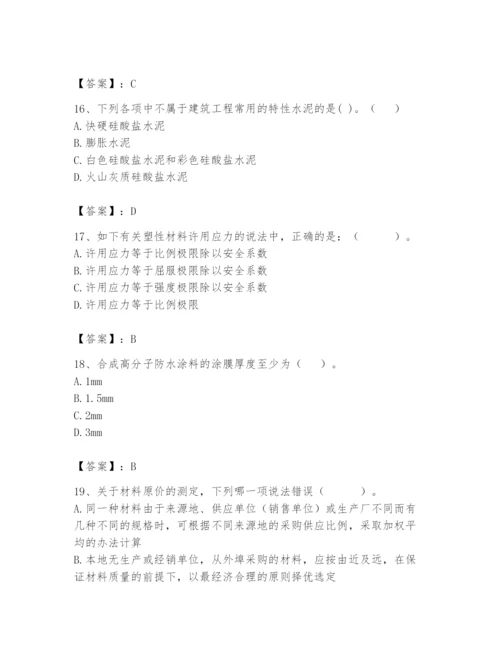 【答案】：C

16、下列各项中不属于建筑工程常用的特性水泥的是( )。（　）
A. 快硬硅酸盐水泥
B. 膨胀水泥
C. 白色硅酸盐水泥和彩色硅酸盐水泥
D. 火山灰质硅酸盐水泥

【答案】：D

17、如下有关塑性材料许用应力的说法中，正确的是：（　　）。
A. 许用应力等于比例极限除以安全系数
B. 许用应力等于屈服极限除以安全系数
C. 许用应力等于强度极限除以安全系数
D. 许用应力等于比例极限

【答案】：B

18、合成高分子防水涂料的涂膜厚度至少为（　）。
A. 1mm
B. 1.5mm
C. 2mm
D. 3mm

【答案】：B

19、关于材料原价的测定，下列哪一项说法错误（　　）。
A. 同一种材料由于来源地、供应单位（销售单位）或生产厂不同而有几种不同的规格时，可根据不同来源地的采购供应比例，采取加权平均的办法计算
B. 本地无生产或经销单位，从外埠采购的材料，应按由近及远，在保证材料质量的前提下，以最经济合理的原则择优选定